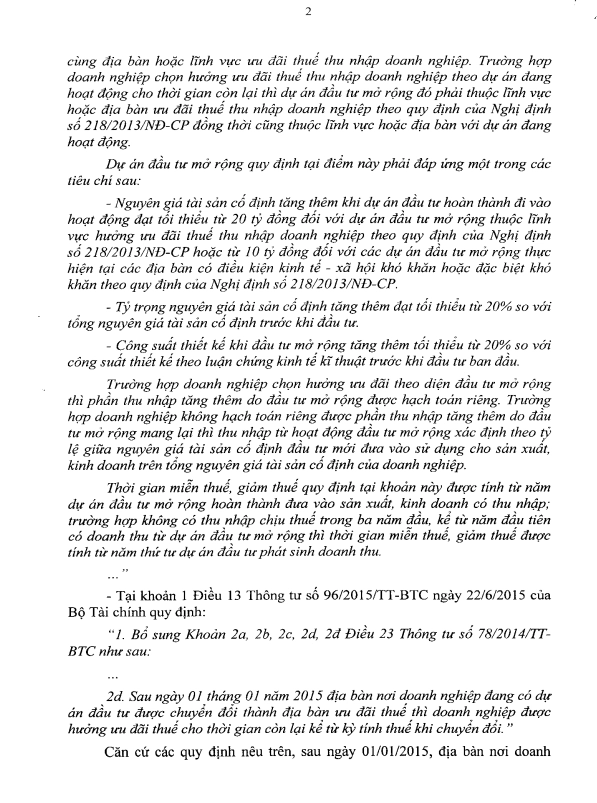 2

cùng địa bàn hoặc lĩnh vực ưu đãi thuế thu nhập doanh nghiệp. Trường hợp doanh nghiệp chọn hưởng ưu đãi thuế thu nhập doanh nghiệp theo dự án đang hoạt động cho thời gian còn lại thì dự án đầu tư mở rộng đó phải thuộc lĩnh vực hoặc địa bàn ưu đãi thuế thu nhập doanh nghiệp theo quy định của Nghị định số 218/2013/NĐ-CP đồng thời cũng thuộc lĩnh vực hoặc địa bàn với dự án đang hoạt động.

Dự án đầu tư mở rộng quy định tại điểm này phải đáp ứng một trong các tiêu chí sau:

- Nguyên giá tài sản cố định tăng thêm khi dự án đầu tư hoàn thành đi vào hoạt động đạt tối thiểu từ 20 tỷ đồng đối với dự án đầu tư mở rộng thuộc lĩnh vực hưởng ưu đãi thuế thu nhập doanh nghiệp theo quy định của Nghị định số 218/2013/NĐ-CP hoặc từ 10 tỷ đồng đối với các dự án đầu tư mở rộng thực hiện tại các địa bàn có điều kiện kinh tế - xã hội khó khăn hoặc đặc biệt khó khăn theo quy định của Nghị định số 218/2013/NĐ-CP.

- Tỷ trọng nguyên giá tài sản cố định tăng thêm đạt tối thiểu từ 20% so với tổng nguyên giá tài sản cố định trước khi đầu tư.

- Công suất thiết kế khi đầu tư mở rộng tăng thêm tối thiểu từ 20% so với công suất thiết kế theo luận chứng kinh tế kĩ thuật trước khi đầu tư ban đầu.

Trường hợp doanh nghiệp chọn hưởng ưu đãi theo diện đầu tư mở rộng thì phần thu nhập tăng thêm do đầu tư mở rộng được hạch toán riêng. Trường hợp doanh nghiệp không hạch toán riêng được phần thu nhập tăng thêm do đầu tư mở rộng mang lại thì thu nhập từ hoạt động đầu tư mở rộng xác định theo tỷ lệ giữa nguyên giá tài sản cố định đầu tư mới đưa vào sử dụng cho sản xuất, kinh doanh trên tổng nguyên giá tài sản cố định của doanh nghiệp.

Thời gian miễn thuế, giảm thuế quy định tại khoản này được tính từ năm dự án đầu tư mở rộng hoàn thành đưa vào sản xuất, kinh doanh có thu nhập; trường hợp không có thu nhập chịu thuế trong ba năm đầu, kể từ năm đầu tiên có doanh thu từ dự án đầu tư mở rộng thì thời gian miễn thuế, giảm thuế được tính từ năm thứ tư dự án đầu tư phát sinh doanh thu.

..."

- Tại khoản 1 Điều 13 Thông tư số 96/2015/TT-BTC ngày 22/6/2015 của Bộ Tài chính quy định:

"1. Bổ sung Khoản 2a, 2b, 2c, 2d, 2đ Điều 23 Thông tư số 78/2014/TT-BTC như sau:

...

2d. Sau ngày 01 tháng 01 năm 2015 địa bàn nơi doanh nghiệp đang có dự án đầu tư được chuyển đổi thành địa bàn ưu đãi thuế thì doanh nghiệp được hưởng ưu đãi thuế cho thời gian còn lại kể từ kỳ tính thuế khi chuyển đổi."

Căn cứ các quy định nêu trên, sau ngày 01/01/2015, địa bàn nơi doanh